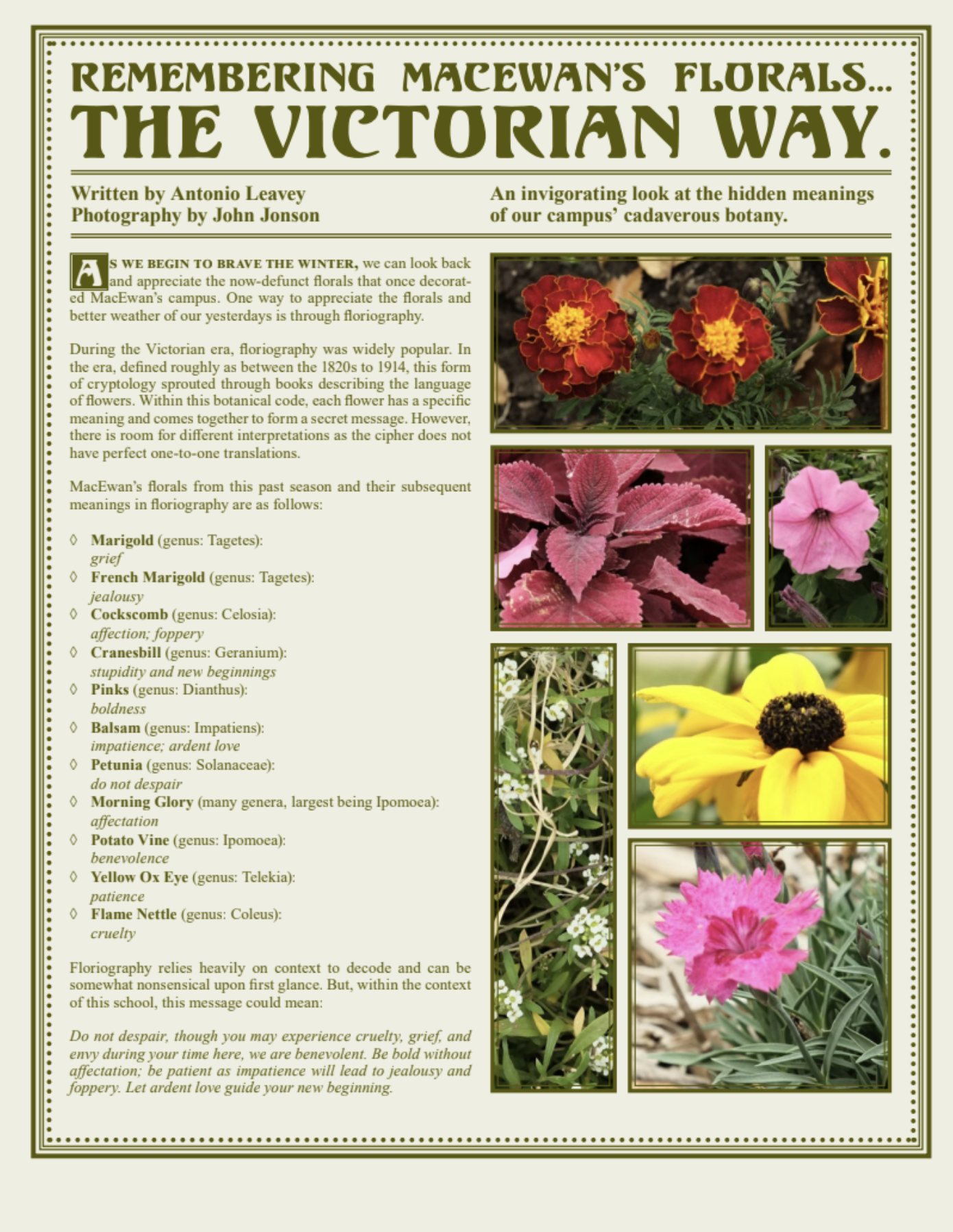 REMEMBERING MACEWAN'S FLORALS...
THE VICTORIAN WAY.

Written by Antonio Leavey
Photography by John Jonson

An invigorating look at the hidden meanings of our campus' cadaverous botany.

AS WE BEGIN TO BRAVE THE WINTER, we can look back and appreciate the now-defunct florals that once decorated MacEwan's campus. One way to appreciate the florals and better weather of our yesterdays is through floriography.

During the Victorian era, floriography was widely popular. In the era, defined roughly as between the 1820s to 1914, this form of cryptology sprouted through books describing the language of flowers. Within this botanical code, each flower has a specific meaning and comes together to form a secret message. However, there is room for different interpretations as the cipher does not have perfect one-to-one translations.

MacEwan's florals from this past season and their subsequent meanings in floriography are as follows:

◊ Marigold (genus: Tagetes): grief
◊ French Marigold (genus: Tagetes): jealousy
◊ Cockscomb (genus: Celosia): affection; foppery
◊ Cranesbill (genus: Geranium): stupidity and new beginnings
◊ Pinks (genus: Dianthus): boldness
◊ Balsam (genus: Impatiens): impatience; ardent love
◊ Petunia (genus: Solanaceae): do not despair
◊ Morning Glory (many genera, largest being Ipomoea): affectation
◊ Potato Vine (genus: Ipomoea): benevolence
◊ Yellow Ox Eye (genus: Telekia): patience
◊ Flame Nettle (genus: Coleus): cruelty

Floriography relies heavily on context to decode and can be somewhat nonsensical upon first glance. But, within the context of this school, this message could mean:

Do not despair, though you may experience cruelty, grief, and envy during your time here, we are benevolent. Be bold without affectation; be patient as impatience will lead to jealousy and foppery. Let ardent love guide your new beginning.